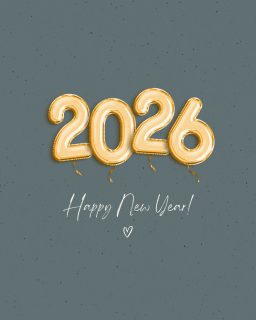 2026

Happy New Year!